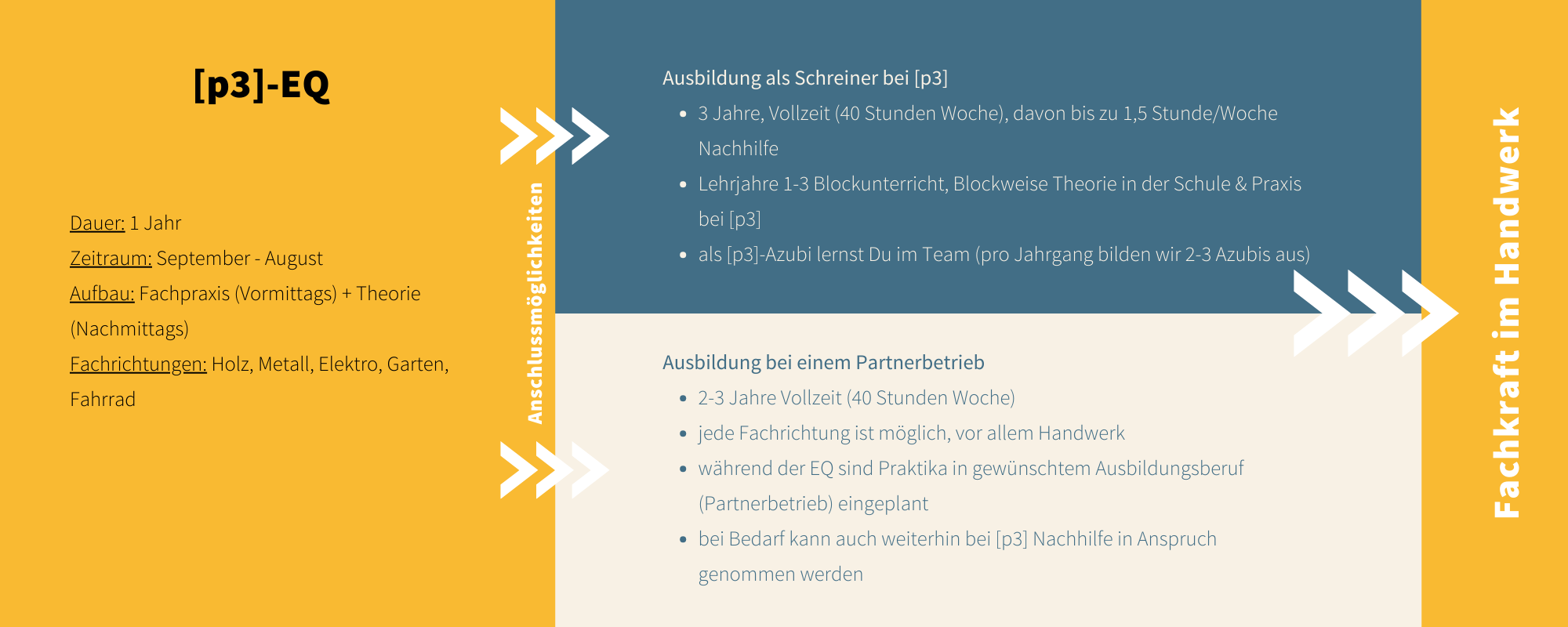 [p3]-EQ

Dauer: 1 Jahr
Zeitraum: September - August
Aufbau: Fachpraxis (Vormittags) + Theorie (Nachmittags)
Fachrichtungen: Holz, Metall, Elektro, Garten, Fahrrad

Anschlussmöglichkeiten

Ausbildung als Schreiner bei [p3]
- 3 Jahre, Vollzeit (40 Stunden Woche), davon bis zu 1,5 Stunde/Woche Nachhilfe
- Lehrjahre 1-3 Blockunterricht, Blockweise Theorie in der Schule & Praxis bei [p3]
- als [p3]-Azubi lernst Du im Team (pro Jahrgang bilden wir 2-3 Azubis aus)

Ausbildung bei einem Partnerbetrieb
- 2-3 Jahre Vollzeit (40 Stunden Woche)
- jede Fachrichtung ist möglich, vor allem Handwerk
- während der EQ sind Praktika in gewünschtem Ausbildungsberuf (Partnerbetrieb) eingeplant
- bei Bedarf kann auch weiterhin bei [p3] Nachhilfe in Anspruch genommen werden

Fachkraft im Handwerk